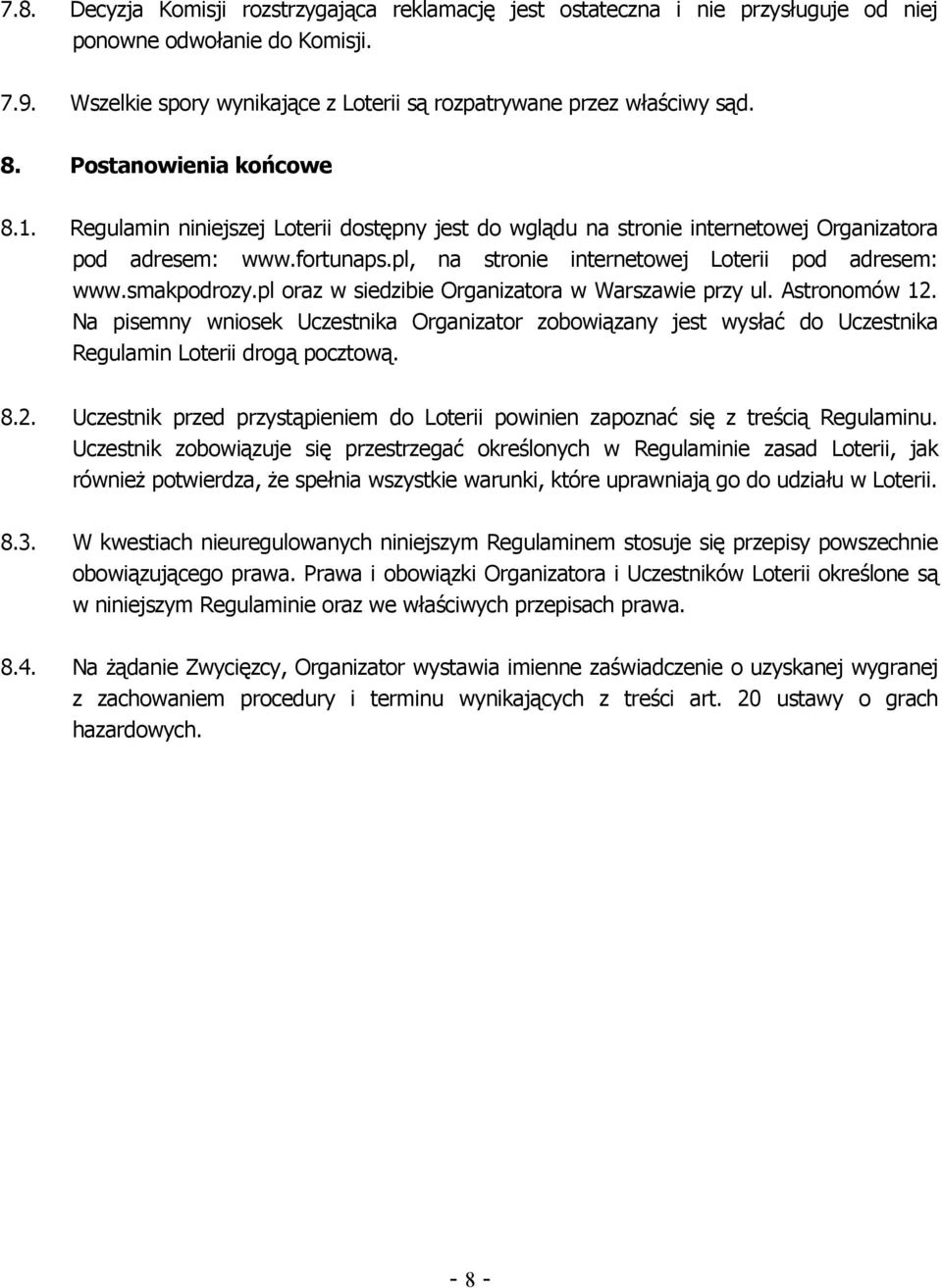 7.8. Decyzja Komisji rozstrzygająca reklamację jest ostateczna i nie przysługuje od niej ponowne odwołanie do Komisji.

7.9. Wszelkie spory wynikające z Loterii są rozpatrywane przez właściwy sąd.

8. Postanowienia końcowe

8.1. Regulamin niniejszej Loterii dostępny jest do wglądu na stronie internetowej Organizatora pod adresem: www.fortunaps.pl, na stronie internetowej Loterii pod adresem: www.smakpodrozy.pl oraz w siedzibie Organizatora w Warszawie przy ul. Astronomów 12. Na pisemny wniosek Uczestnika Organizator zobowiązany jest wysłać do Uczestnika Regulamin Loterii drogą pocztową.

8.2. Uczestnik przed przystąpieniem do Loterii powinien zapoznać się z treścią Regulaminu. Uczestnik zobowiązuje się przestrzegać określonych w Regulaminie zasad Loterii, jak również potwierdza, że spełnia wszystkie warunki, które uprawniają go do udziału w Loterii.

8.3. W kwestiach nieuregulowanych niniejszym Regulaminem stosuje się przepisy powszechnie obowiązującego prawa. Prawa i obowiązki Organizatora i Uczestników Loterii określone są w niniejszym Regulaminie oraz we właściwych przepisach prawa.

8.4. Na żądanie Zwycięzcy, Organizator wystawia imienne zaświadczenie o uzyskanej wygranej z zachowaniem procedury i terminu wynikających z treści art. 20 ustawy o grach hazardowych.

- 8 -